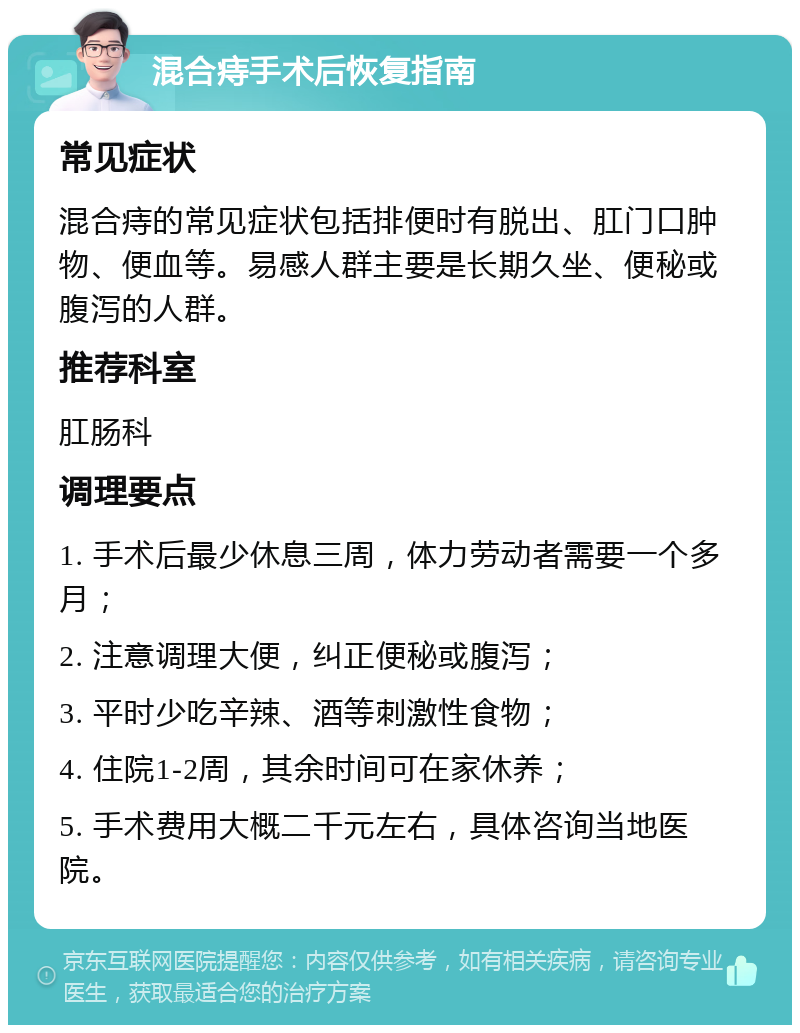 混合痔手术后恢复指南

常见症状

混合痔的常见症状包括排便时有脱出、肛门口肿物、便血等。易感人群主要是长期久坐、便秘或腹泻的人群。

推荐科室

肛肠科

调理要点

1. 手术后最少休息三周，体力劳动者需要一个多月；

2. 注意调理大便，纠正便秘或腹泻；

3. 平时少吃辛辣、酒等刺激性食物；

4. 住院1-2周，其余时间可在家休养；

5. 手术费用大概二千元左右，具体咨询当地医院。

京东互联网医院提醒您：内容仅供参考，如有相关疾病，请咨询专业医生，获取最适合您的治疗方案